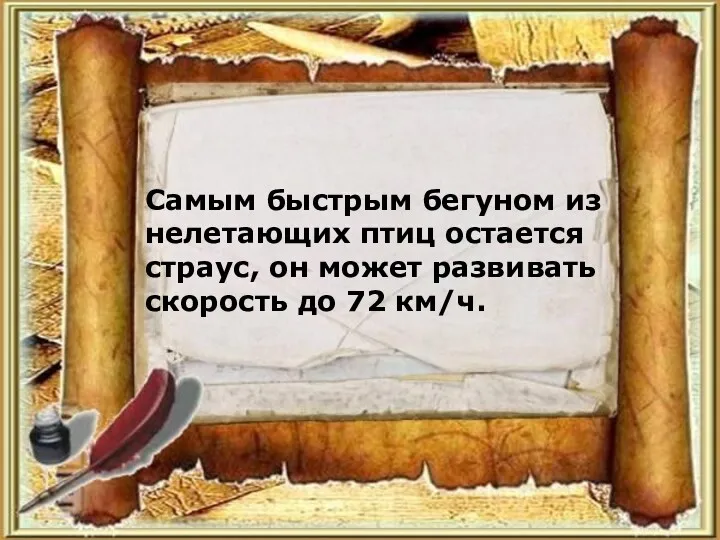 Самым быстрым бегуном из нелетающих птиц остается страус, он может развивать скорость до 72 км/ч.